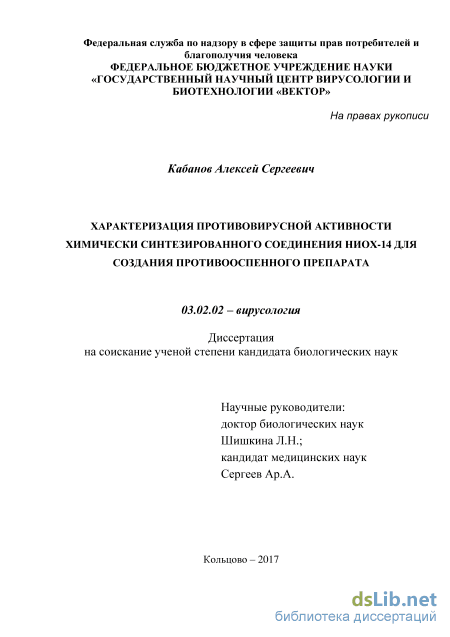 Федеральная служба по надзору в сфере защиты прав потребителей и благополучия человека
ФЕДЕРАЛЬНОЕ БЮДЖЕТНОЕ УЧРЕЖДЕНИЕ НАУКИ «ГОСУДАРСТВЕННЫЙ НАУЧНЫЙ ЦЕНТР ВИРУСОЛОГИИ И БИОТЕХНОЛОГИИ «ВЕКТОР»

На правах рукописи

Кабанов Алексей Сергеевич

ХАРАКТЕРИЗАЦИЯ ПРОТИВОВИРУСНОЙ АКТИВНОСТИ ХИМИЧЕСКИ СИНТЕЗИРОВАННОГО СОЕДИНЕНИЯ НИОХ-14 ДЛЯ СОЗДАНИЯ ПРОТИВООСПЕННОГО ПРЕПАРАТА

03.02.02 – вирусология

Диссертация
на соискание ученой степени кандидата биологических наук

Научные руководители:
доктор биологических наук
Шишкина Л.Н.;
кандидат медицинских наук
Сергеев Ар.А.

Кольцово – 2017

dsLib.net
библиотека диссертаций